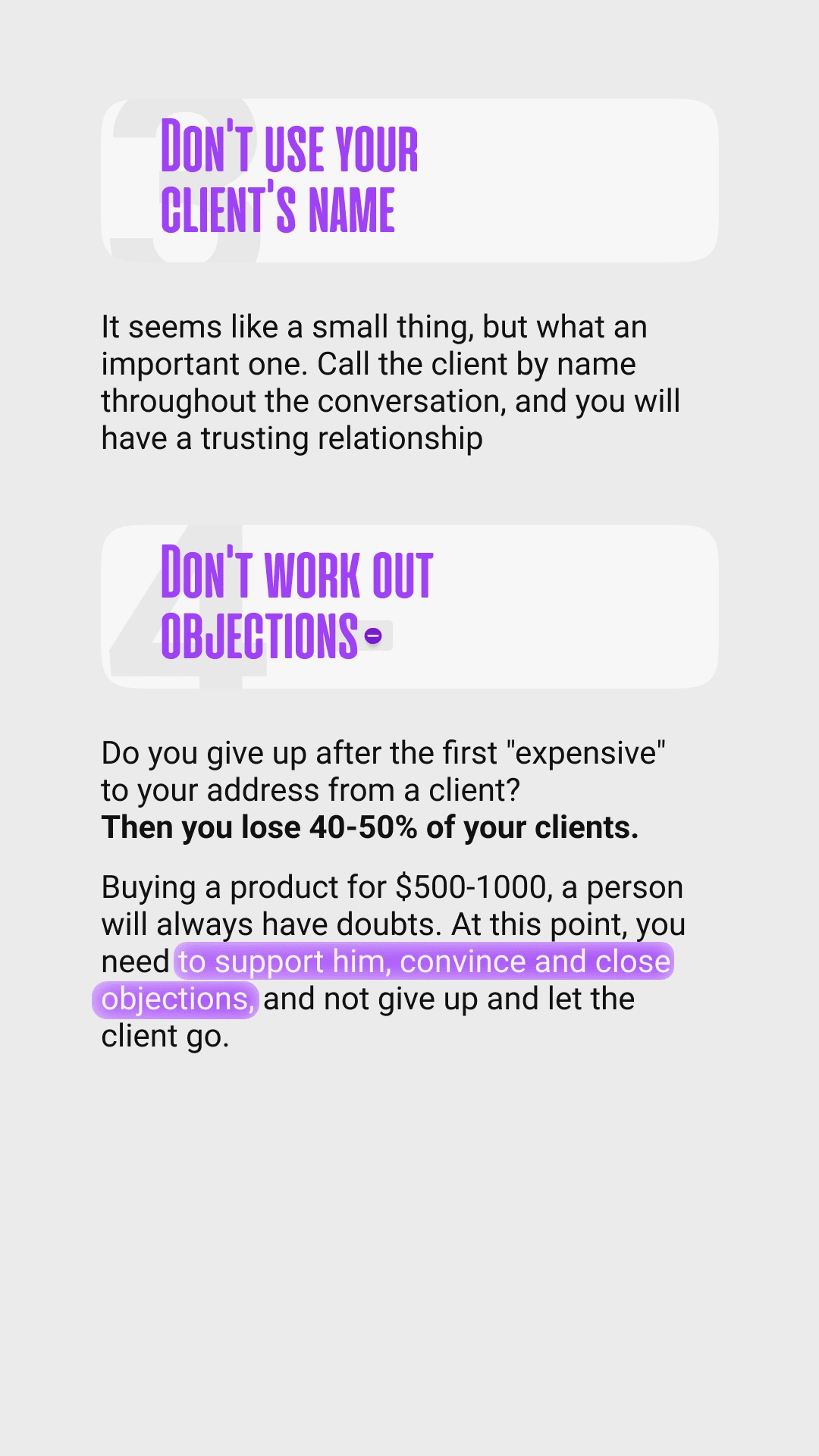 3

DON'T USE YOUR
CLIENT'S NAME

It seems like a small thing, but what an important one. Call the client by name throughout the conversation, and you will have a trusting relationship

4

DON'T WORK OUT
OBJECTIONS

Do you give up after the first "expensive" to your address from a client?
Then you lose 40-50% of your clients.

Buying a product for $500-1000, a person will always have doubts. At this point, you need to support him, convince and close objections, and not give up and let the client go.